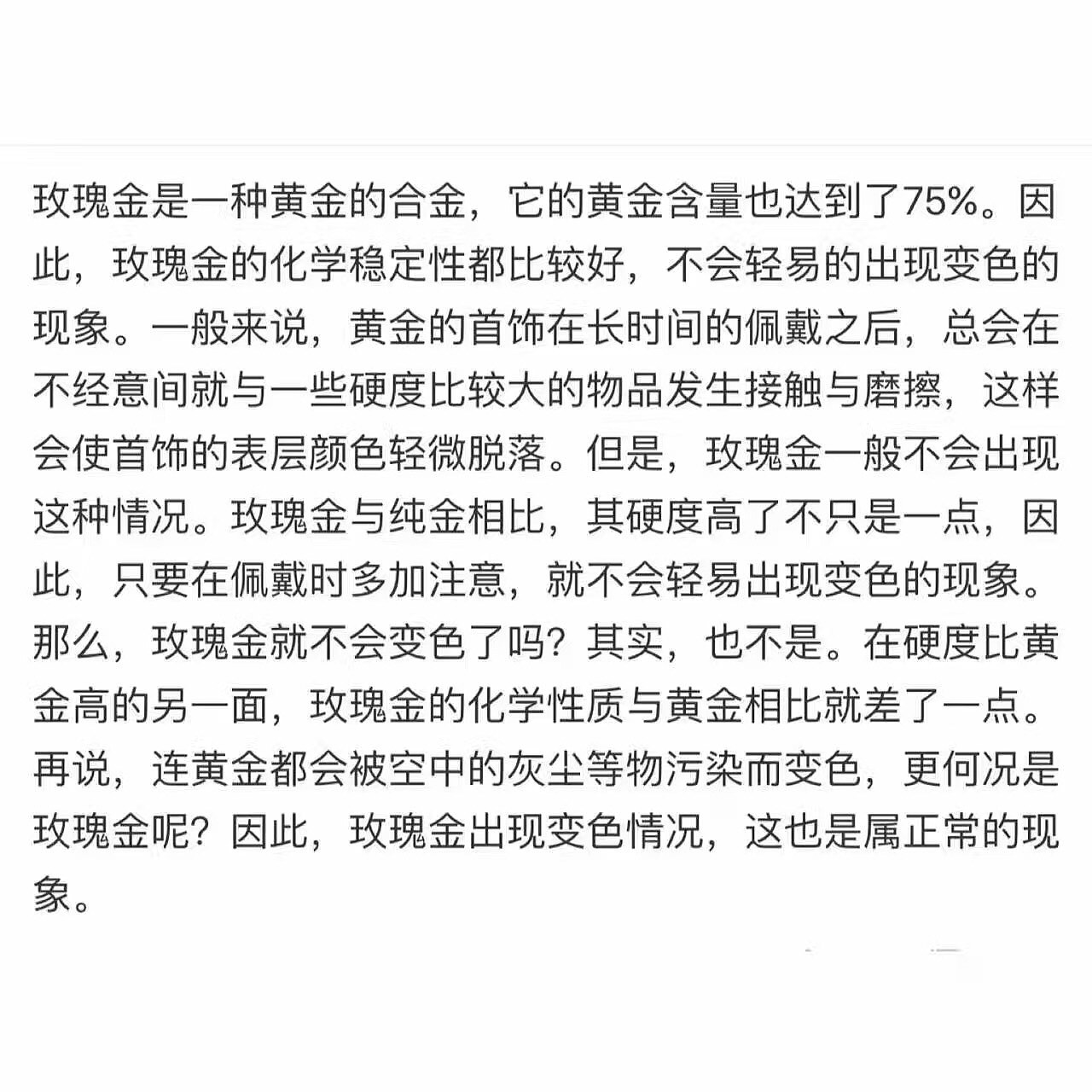 玫瑰金是一种黄金的合金，它的黄金含量也达到了75%。因此，玫瑰金的化学稳定性都比较好，不会轻易的出现变色的现象。一般来说，黄金的首饰在长时间的佩戴之后，总会在不经意间就与一些硬度比较大的物品发生接触与磨擦，这样会使首饰的表层颜色轻微脱落。但是，玫瑰金一般不会出现这种情况。玫瑰金与纯金相比，其硬度高了不只是一点，因此，只要在佩戴时多加注意，就不会轻易出现变色的现象。那么，玫瑰金就不会变色了吗？其实，也不是。在硬度比黄金高的另一面，玫瑰金的化学性质与黄金相比就差了一点。再说，连黄金都会被空中的灰尘等物污染而变色，更何况是玫瑰金呢？因此，玫瑰金出现变色情况，这也是属正常的现象。